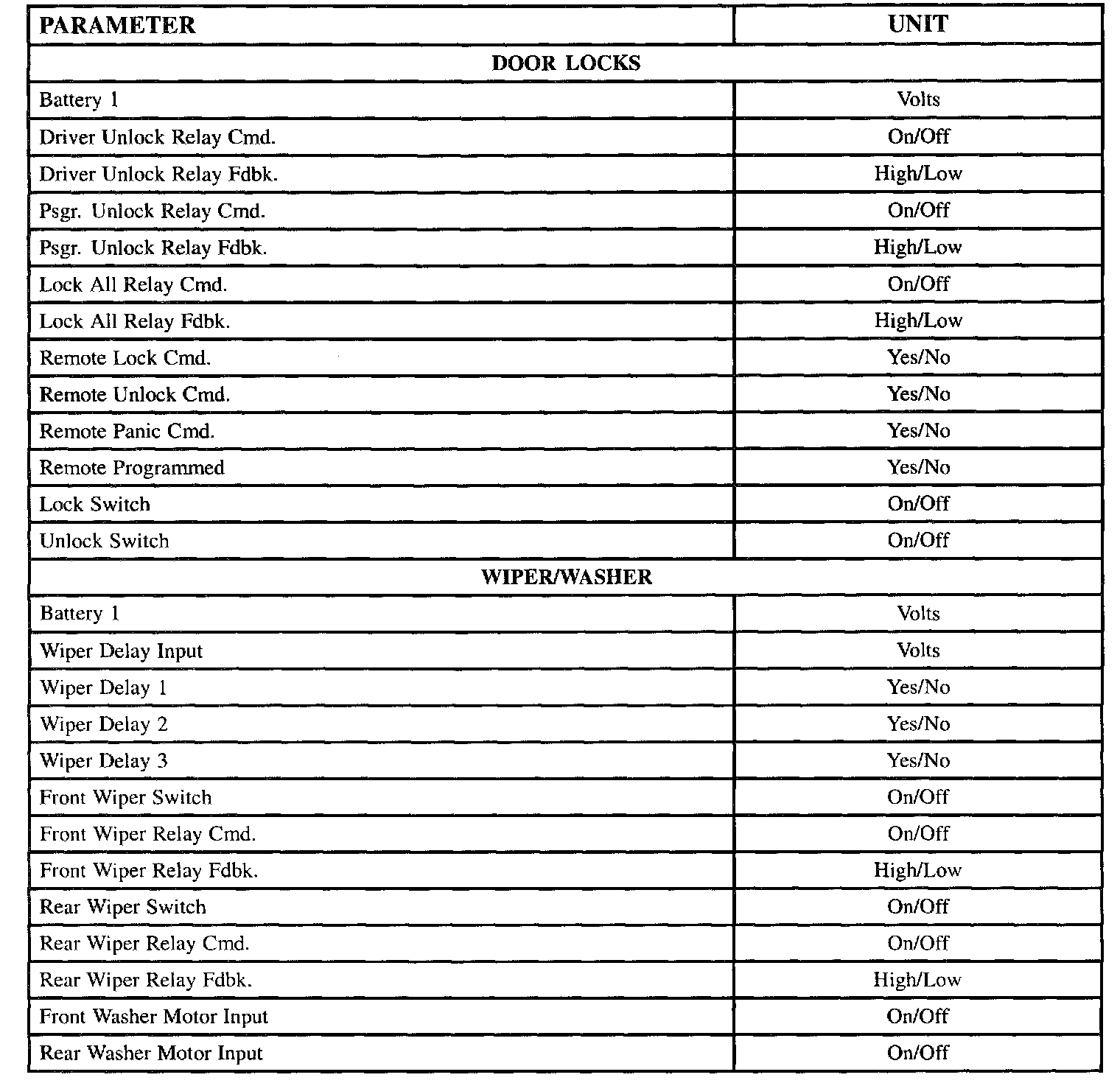 | PARAMETER | UNIT |
|---|---|
| DOOR LOCKS | |
| Battery 1 | Volts |
| Driver Unlock Relay Cmd. | On/Off |
| Driver Unlock Relay Fdbk. | High/Low |
| Psgr. Unlock Relay Cmd. | On/Off |
| Psgr. Unlock Relay Fdbk. | High/Low |
| Lock All Relay Cmd. | On/Off |
| Lock All Relay Fdbk. | High/Low |
| Remote Lock Cmd. | Yes/No |
| Remote Unlock Cmd. | Yes/No |
| Remote Panic Cmd. | Yes/No |
| Remote Programmed | Yes/No |
| Lock Switch | On/Off |
| Unlock Switch | On/Off |
| WIPER/WASHER | |
| Battery 1 | Volts |
| Wiper Delay Input | Volts |
| Wiper Delay 1 | Yes/No |
| Wiper Delay 2 | Yes/No |
| Wiper Delay 3 | Yes/No |
| Front Wiper Switch | On/Off |
| Front Wiper Relay Cmd. | On/Off |
| Front Wiper Relay Fdbk. | High/Low |
| Rear Wiper Switch | On/Off |
| Rear Wiper Relay Cmd. | On/Off |
| Rear Wiper Relay Fdbk. | High/Low |
| Front Washer Motor Input | On/Off |
| Rear Washer Motor Input | On/Off |